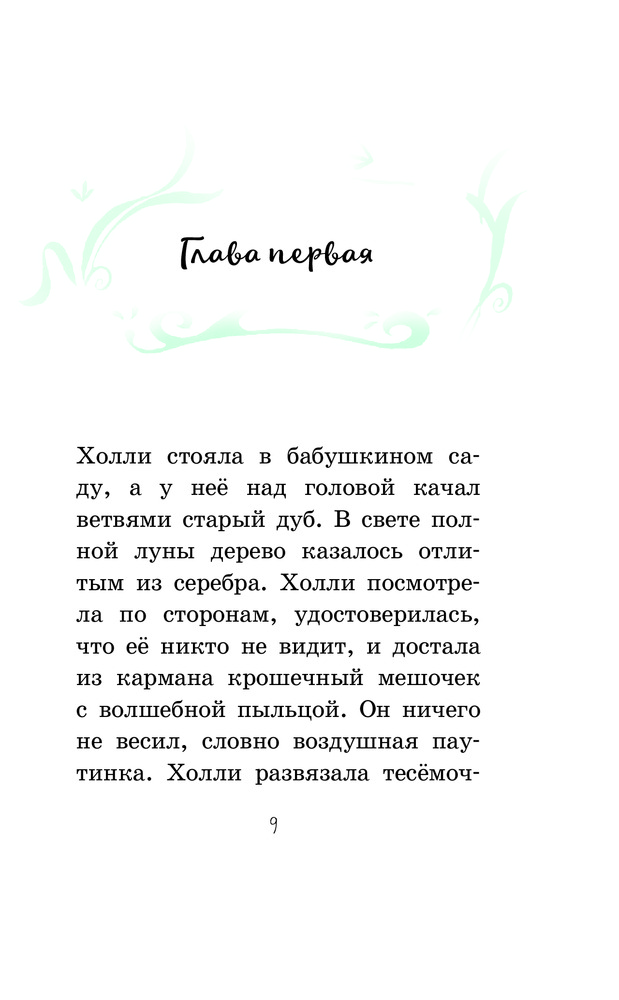 Глава первая

Холли стояла в бабушкином саду, а у неё над головой качал ветвями старый дуб. В свете полной луны дерево казалось отлитым из серебра. Холли посмотрела по сторонам, удостоверилась, что её никто не видит, и достала из кармана крошечный мешочек с волшебной пыльцой. Он ничего не весил, словно воздушная паутинка. Холли развязала тесёмоч-

9